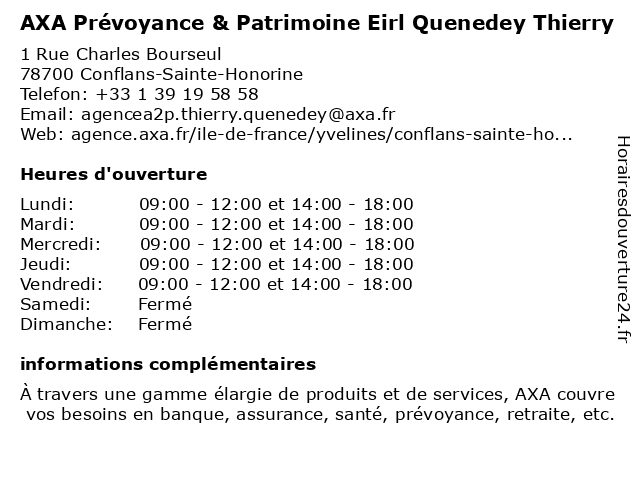 AXA Prévoyance & Patrimoine Eirl Quenedey Thierry

1 Rue Charles Bourseul
78700 Conflans-Sainte-Honorine
Telefon: +33 1 39 19 58 58
Email: agencea2p.thierry.quenedey@axa.fr
Web: agence.axa.fr/ile-de-france/yvelines/conflans-sainte-ho...

Heures d'ouverture

| | |
|---|---|
| Lundi: | 09:00 - 12:00 et 14:00 - 18:00 |
| Mardi: | 09:00 - 12:00 et 14:00 - 18:00 |
| Mercredi: | 09:00 - 12:00 et 14:00 - 18:00 |
| Jeudi: | 09:00 - 12:00 et 14:00 - 18:00 |
| Vendredi: | 09:00 - 12:00 et 14:00 - 18:00 |
| Samedi: | Fermé |
| Dimanche: | Fermé |

informations complémentaires

À travers une gamme élargie de produits et de services, AXA couvre vos besoins en banque, assurance, santé, prévoyance, retraite, etc.

Horairesdouverture24.fr